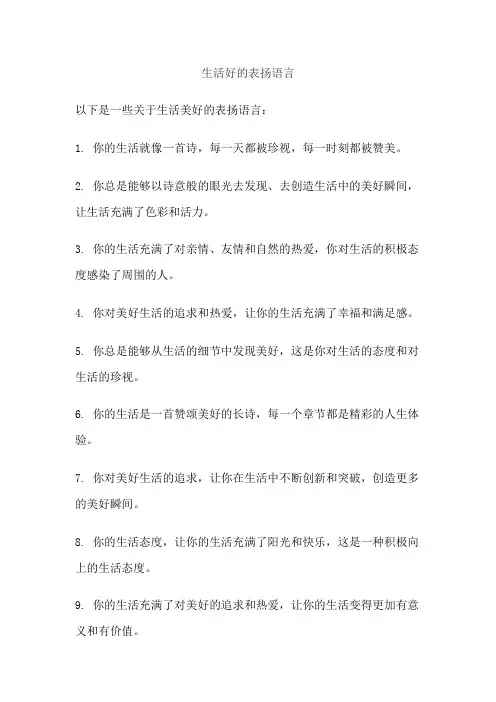 生活好的表扬语言

以下是一些关于生活美好的表扬语言：

1. 你的生活就像一首诗，每一天都被珍视，每一时刻都被赞美。

2. 你总是能够以诗意般的眼光去发现、去创造生活中的美好瞬间，让生活充满了色彩和活力。

3. 你的生活充满了对亲情、友情和自然的热爱，你对生活的积极态度感染了周围的人。

4. 你对美好生活的追求和热爱，让你的生活充满了幸福和满足感。

5. 你总是能够从生活的细节中发现美好，这是你对生活的态度和对生活的珍视。

6. 你的生活是一首赞颂美好的长诗，每一个章节都是精彩的人生体验。

7. 你对美好生活的追求，让你在生活中不断创新和突破，创造更多的美好瞬间。

8. 你的生活态度，让你的生活充满了阳光和快乐，这是一种积极向上的生活态度。

9. 你的生活充满了对美好的追求和热爱，让你的生活变得更加有意义和有价值。